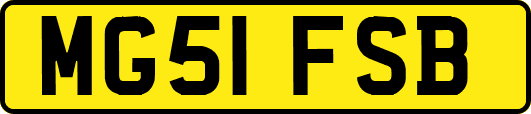 MG51 FSB